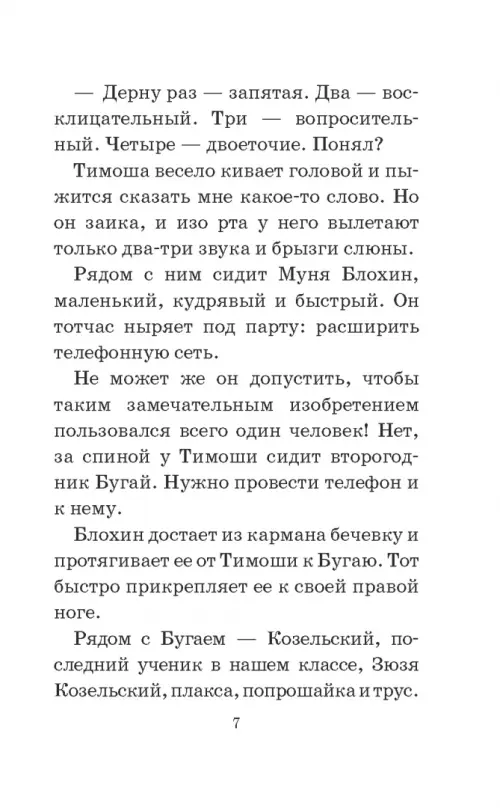 — Дерну раз — запятая. Два — восклицательный. Три — вопросительный. Четыре — двоеточие. Понял?

Тимоша весело кивает головой и пыжится сказать мне какое-то слово. Но он заика, и изо рта у него вылетают только два-три звука и брызги слюны.

Рядом с ним сидит Муня Блохин, маленький, кудрявый и быстрый. Он тотчас ныряет под парту: расширить телефонную сеть.

Не может же он допустить, чтобы таким замечательным изобретением пользовался всего один человек! Нет, за спиной у Тимоши сидит второгодник Бугай. Нужно провести телефон и к нему.

Блохин достает из кармана бечевку и протягивает ее от Тимоши к Бугаю. Тот быстро прикрепляет ее к своей правой ноге.

Рядом с Бугаем — Козельский, последний ученик в нашем классе, Зюзя Козельский, плакса, попрошайка и трус.

7